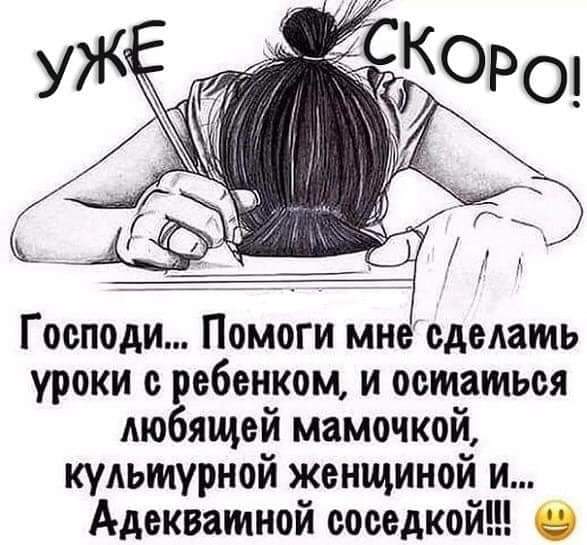 УЖЕ СКОРО!

Господи... Помоги мне сделать уроки с ребенком, и остаться любящей мамочкой, культурной женщиной и... Адекватной соседкой!!!